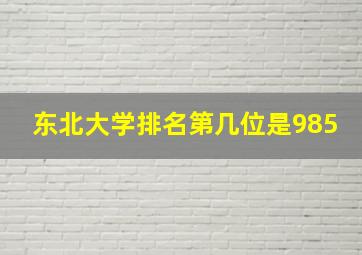 东北大学排名第几位是985